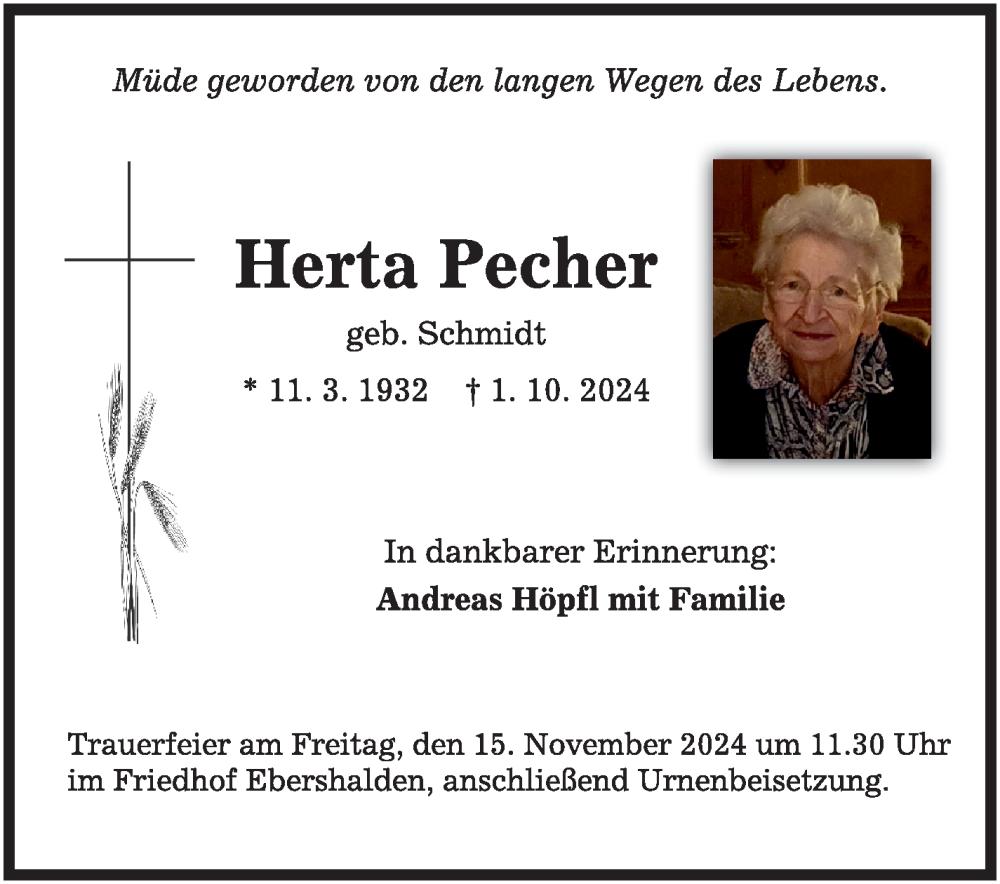 Müde geworden von den langen Wegen des Lebens.

Herta Pecher

geb. Schmidt

* 11. 3. 1932 † 1. 10. 2024

In dankbarer Erinnerung:
Andreas Höpfl mit Familie

Trauerfeier am Freitag, den 15. November 2024 um 11.30 Uhr im Friedhof Ebershalden, anschließend Urnenbeisetzung.